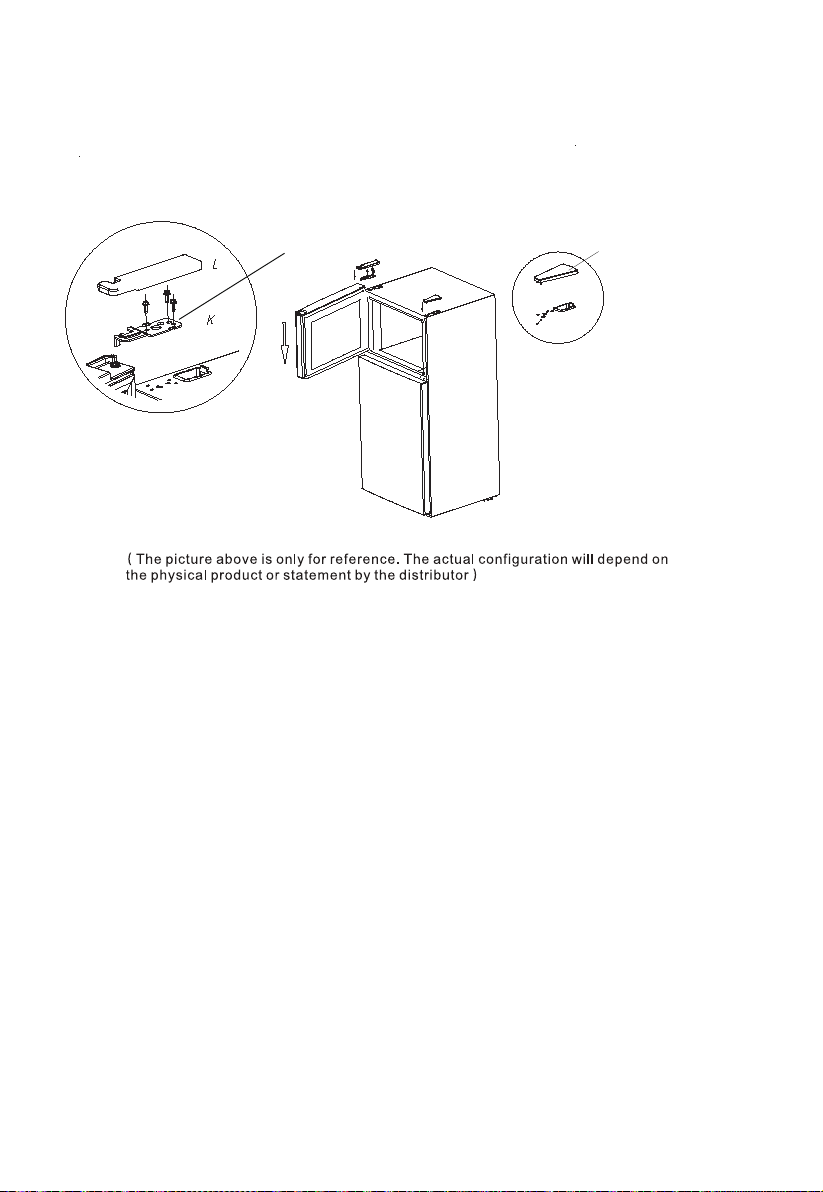 L

K

( The picture above is only for reference. The actual configuration will depend on the physical product or statement by the distributor )